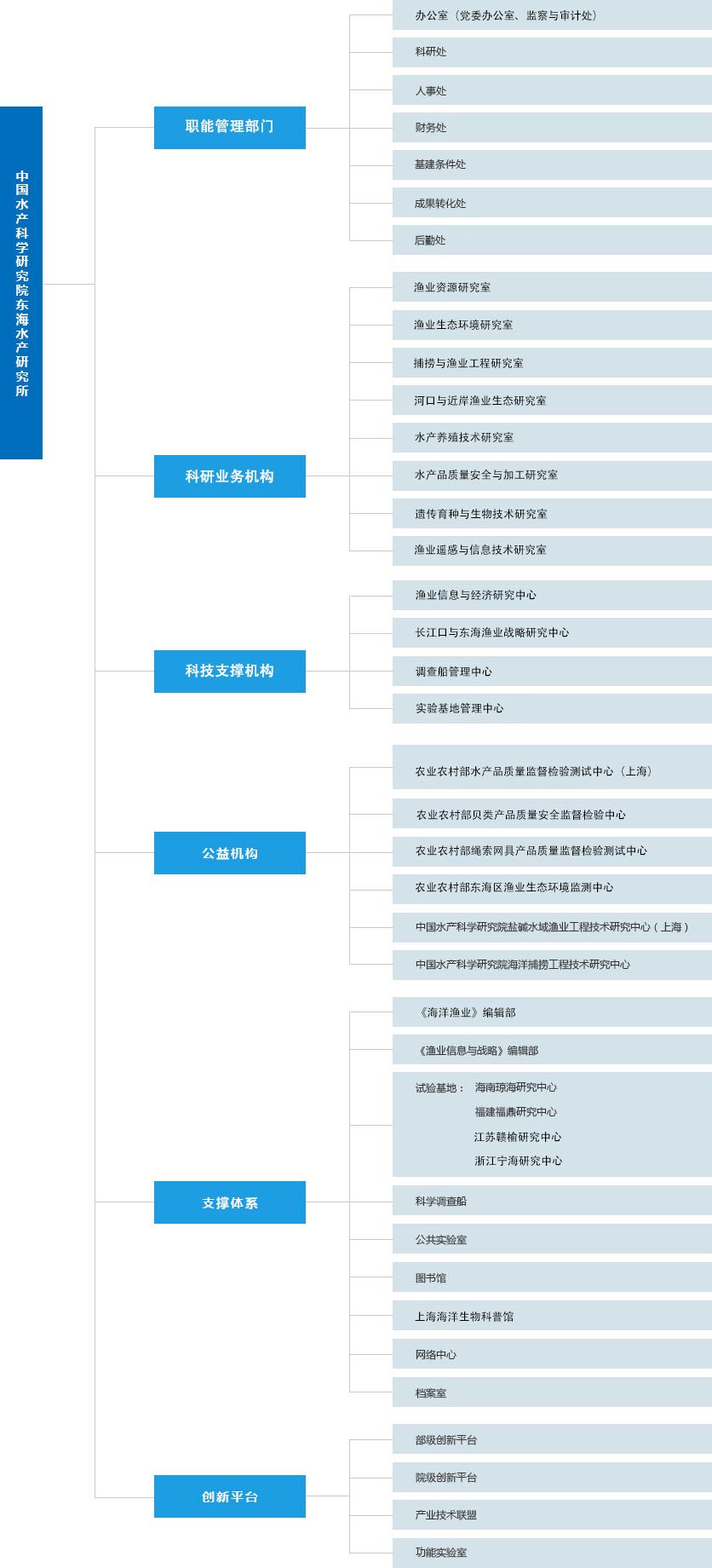 中国水产科学研究院东海水产研究所

职能管理部门

办公室（党委办公室、监察与审计处）

科研处

人事处

财务处

基建条件处

成果转化处

后勤处

科研业务机构

渔业资源研究室

渔业生态环境研究室

捕捞与渔业工程研究室

河口与近岸渔业生态研究室

水产养殖技术研究室

水产品质量安全与加工研究室

遗传育种与生物技术研究室

渔业遥感与信息技术研究室

科技支撑机构

渔业信息与经济研究中心

长江口与东海渔业战略研究中心

调查船管理中心

实验基地管理中心

公益机构

农业农村部水产品质量监督检验测试中心（上海）

农业农村部贝类产品质量安全监督检验中心

农业农村部绳索网具产品质量监督检验测试中心

农业农村部东海区渔业生态环境监测中心

中国水产科学研究院盐碱水域渔业工程技术研究中心（上海）

中国水产科学研究院海洋捕捞工程技术研究中心

支撑体系

《海洋渔业》编辑部

《渔业信息与战略》编辑部

试验基地： 海南琼海研究中心
福建福鼎研究中心
江苏赣榆研究中心
浙江宁海研究中心

科学调查船

公共实验室

图书馆

上海海洋生物科普馆

网络中心

档案室

创新平台

部级创新平台

院级创新平台

产业技术联盟

功能实验室